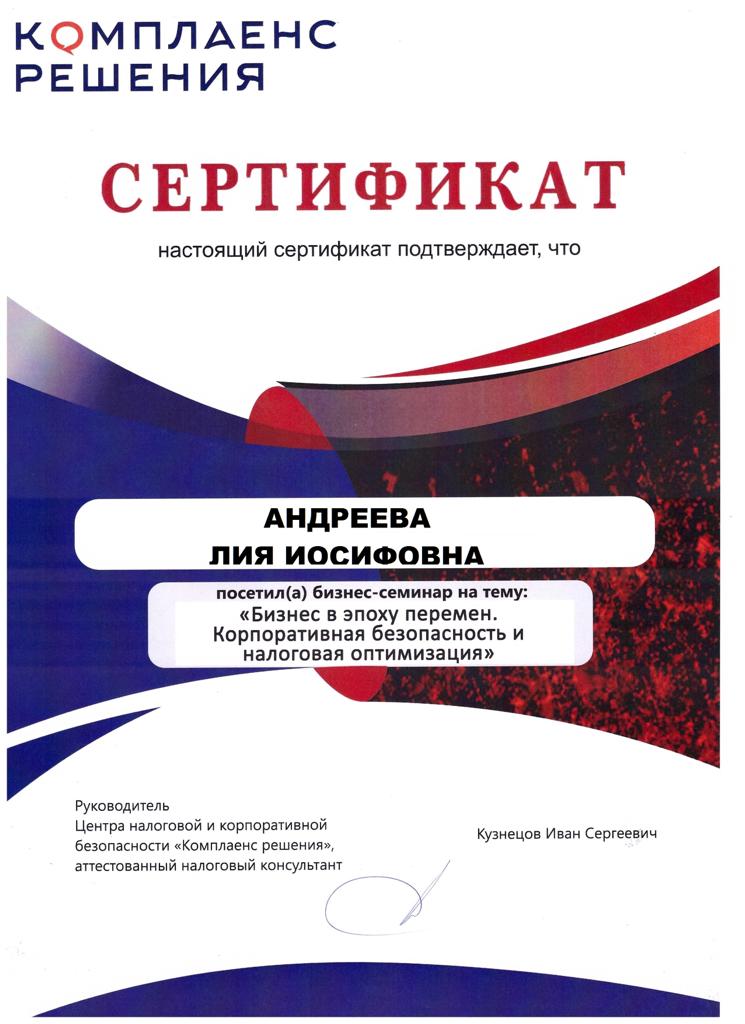 КОМПЛАЕНС
РЕШЕНИЯ

СЕРТИФИКАТ

настоящий сертификат подтверждает, что

АНДРЕЕВА
ЛИЯ ИОСИФОВНА

посетил(а) бизнес-семинар на тему:
«Бизнес в эпоху перемен. Корпоративная безопасность и налоговая оптимизация»

Руководитель
Центра налоговой и корпоративной безопасности «Комплаенс решения», аттестованный налоговый консультант

Кузнецов Иван Сергеевич